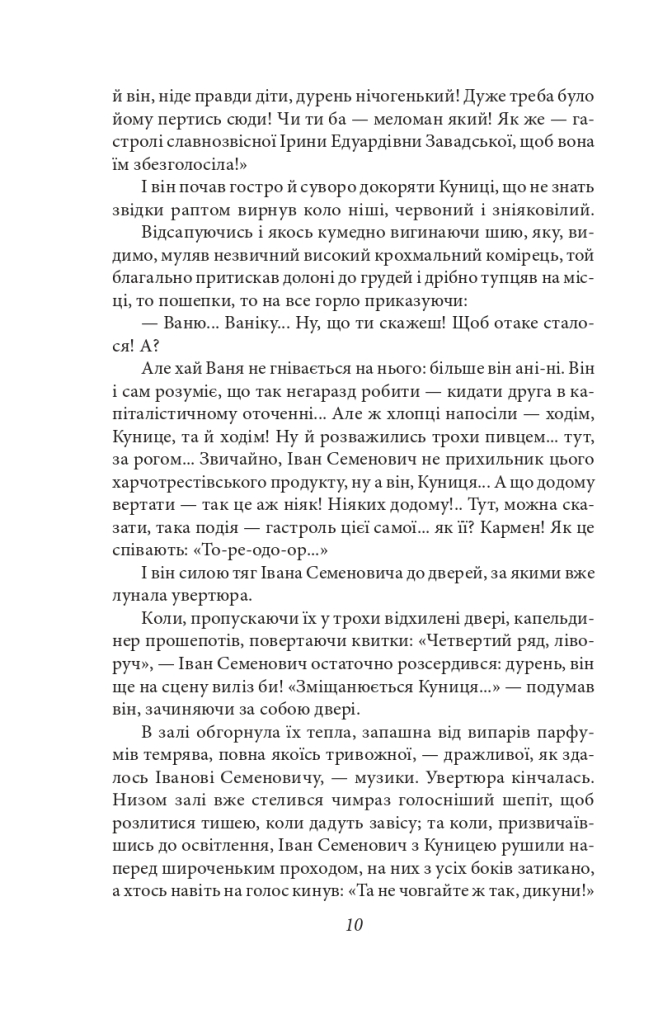 й він, ніде правди діти, дурень нічогенький! Дуже треба було йому пертись сюди! Чи ти ба — меломан який! Як же — гастролі славнозвісної Ірини Едуардівни Завадської, щоб вона їм збезголосіла!»

І він почав гостро й суворо докоряти Куниці, що не знать звідки раптом вирнув коло ніші, червоний і зніяковілий.

Відсапуючись і якось кумедно вигинаючи шию, яку, видимо, муляв незвичний високий крохмальний комірець, той благально притискав долоні до грудей і дрібно тупцяв на місці, то пошепки, то на все горло приказуючи:

— Ваню... Ваніку... Ну, що ти скажеш! Щоб отаке сталося! А?

Але хай Ваня не гнівається на нього: більше він ані-ні. Він і сам розуміє, що так негаразд робити — кидати друга в капіталістичному оточенні... Але ж хлопці напосіли — ходім, Кунице, та й ходім! Ну й розважились трохи пивцем... тут, за рогом... Звичайно, Іван Семенович не прихильник цього харчотрестівського продукту, ну а він, Куниця... А що додому вертати — так це аж ніяк! Ніяких додому!.. Тут, можна сказати, така подія — гастроль цієї самої... як її? Кармен! Як це співають: «То-ре-одо-ор...»

І він силою тяг Івана Семеновича до дверей, за якими вже лунала увертюра.

Коли, пропускаючи їх у трохи відхилені двері, капельдинер прошепотів, повертаючи квитки: «Четвертий ряд, ліворуч», — Іван Семенович остаточно розсердився: дурень, він ще на сцену виліз би! «Зміщанюється Куниця...» — подумав він, зачиняючи за собою двері.

В залі обгорнула їх тепла, запашна від випарів парфумів темрява, повна якоїсь тривожної, — дражливої, як здалось Іванові Семеновичу, — музики. Увертюра кінчалась. Низом залі вже стелився чимраз голосніший шепіт, щоб розлитися тишею, коли дадуть завісу; та коли, призвичаївшись до освітлення, Іван Семенович з Куницею рушили наперед широченьким проходом, на них з усіх боків затикано, а хтось навіть на голос кинув: «Та не човгайте ж так, дикуни!»

10